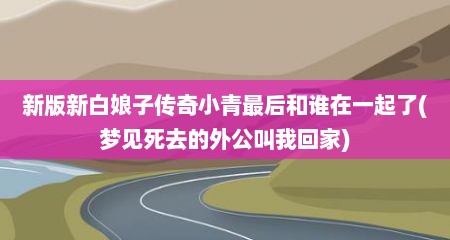 新版新白娘子传奇小青最后和谁在一起了(梦见死去的外公叫我回家)